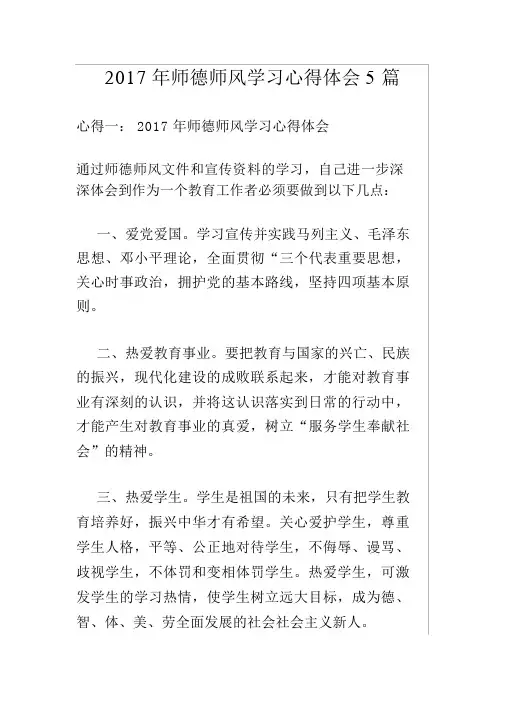 2017 年师德师风学习心得体会 5 篇

心得一： 2017 年师德师风学习心得体会

通过师德师风文件和宣传资料的学习，自己进一步深深体会到作为一个教育工作者必须要做到以下几点：

一、爱党爱国。学习宣传并实践马列主义、毛泽东思想、邓小平理论，全面贯彻“三个代表重要思想，关心时事政治，拥护党的基本路线，坚持四项基本原则。

二、热爱教育事业。要把教育与国家的兴亡、民族的振兴，现代化建设的成败联系起来，才能对教育事业有深刻的认识，并将这认识落实到日常的行动中，才能产生对教育事业的真爱，树立“服务学生奉献社会”的精神。

三、热爱学生。学生是祖国的未来，只有把学生教育培养好，振兴中华才有希望。关心爱护学生，尊重学生人格，平等、公正地对待学生，不侮辱、谩骂、歧视学生，不体罚和变相体罚学生。热爱学生，可激发学生的学习热情，使学生树立远大目标，成为德、智、体、美、劳全面发展的社会社会主义新人。